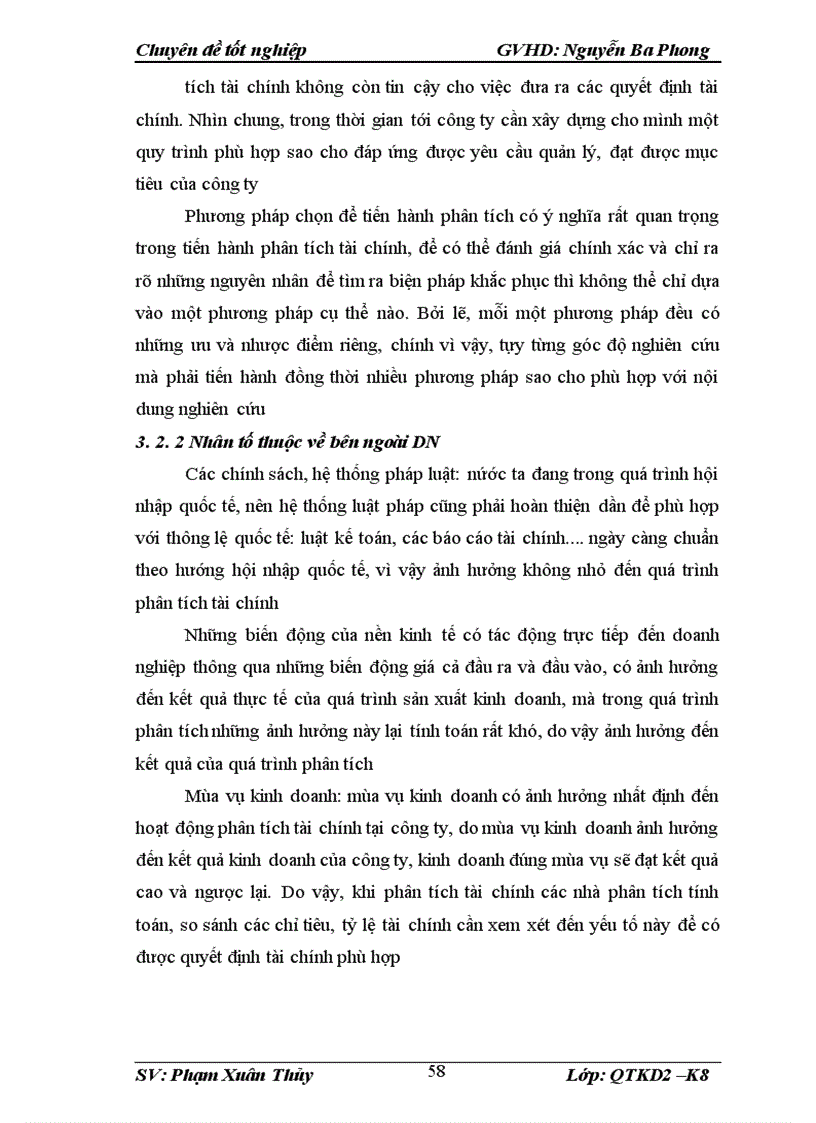 Chuyên đề tốt nghiệp GVHD: Nguyễn Ba Phong

tích tài chính không còn tin cậy cho việc đưa ra các quyết định tài chính. Nhìn chung, trong thời gian tới công ty cần xây dựng cho mình một quy trình phù hợp sao cho đáp ứng được yêu cầu quản lý, đạt được mục tiêu của công ty

Phương pháp chọn để tiến hành phân tích có ý nghĩa rất quan trọng trong tiến hành phân tích tài chính, để có thể đánh giá chính xác và chỉ ra rõ những nguyên nhân để tìm ra biện pháp khắc phục thì không thể chỉ dựa vào một phương pháp cụ thể nào. Bởi lẽ, mỗi một phương pháp đều có những ưu và nhược điểm riêng, chính vì vậy, tụy từng góc độ nghiên cứu mà phải tiến hành đồng thời nhiều phương pháp sao cho phù hợp với nội dung nghiên cứu

3. 2. 2 Nhân tố thuộc về bên ngoài DN

Các chính sách, hệ thống pháp luật: nước ta đang trong quá trình hội nhập quốc tế, nên hệ thống luật pháp cũng phải hoàn thiện dần để phù hợp với thông lệ quốc tế: luật kế toán, các báo cáo tài chính.... ngày càng chuẩn theo hướng hội nhập quốc tế, vì vậy ảnh hưởng không nhỏ đến quá trình phân tích tài chính

Những biến động của nền kinh tế có tác động trực tiếp đến doanh nghiệp thông qua những biến động giá cả đầu ra và đầu vào, có ảnh hưởng đến kết quả thực tế của quá trình sản xuất kinh doanh, mà trong quá trình phân tích những ảnh hưởng này lại tính toán rất khó, do vậy ảnh hưởng đến kết quả của quá trình phân tích

Mùa vụ kinh doanh: mùa vụ kinh doanh có ảnh hưởng nhất định đến hoạt động phân tích tài chính tại công ty, do mùa vụ kinh doanh ảnh hưởng đến kết quả kinh doanh của công ty, kinh doanh đúng mùa vụ sẽ đạt kết quả cao và ngược lại. Do vậy, khi phân tích tài chính các nhà phân tích tính toán, so sánh các chỉ tiêu, tỷ lệ tài chính cần xem xét đến yếu tố này để có được quyết định tài chính phù hợp

SV: Phạm Xuân Thủy 58 Lớp: QTKD2 –K8